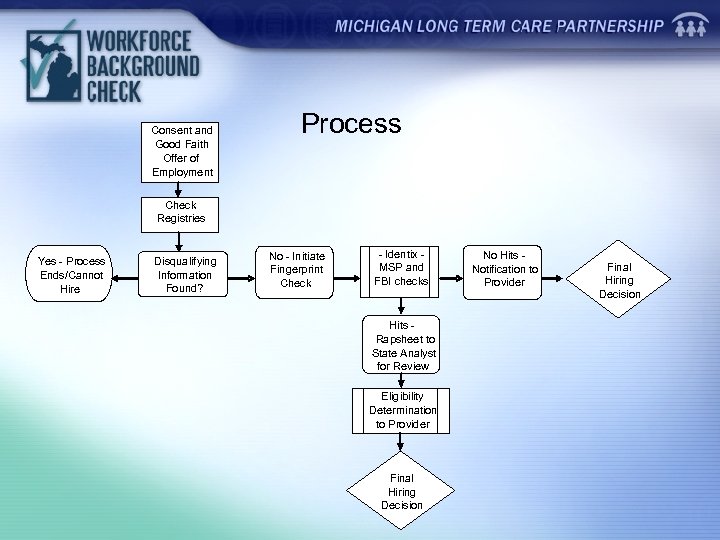 WORKFORCE BACKGROUND CHECK

MICHIGAN LONG TERM CARE PARTNERSHIP

Process

Consent and Good Faith Offer of Employment

Check Registries

Yes - Process Ends/Cannot Hire

Disqualifying Information Found?

No - Initiate Fingerprint Check

- Identix - MSP and FBI checks

No Hits - Notification to Provider

Final Hiring Decision

Hits - Rapsheet to State Analyst for Review

Eligibility Determination to Provider

Final Hiring Decision